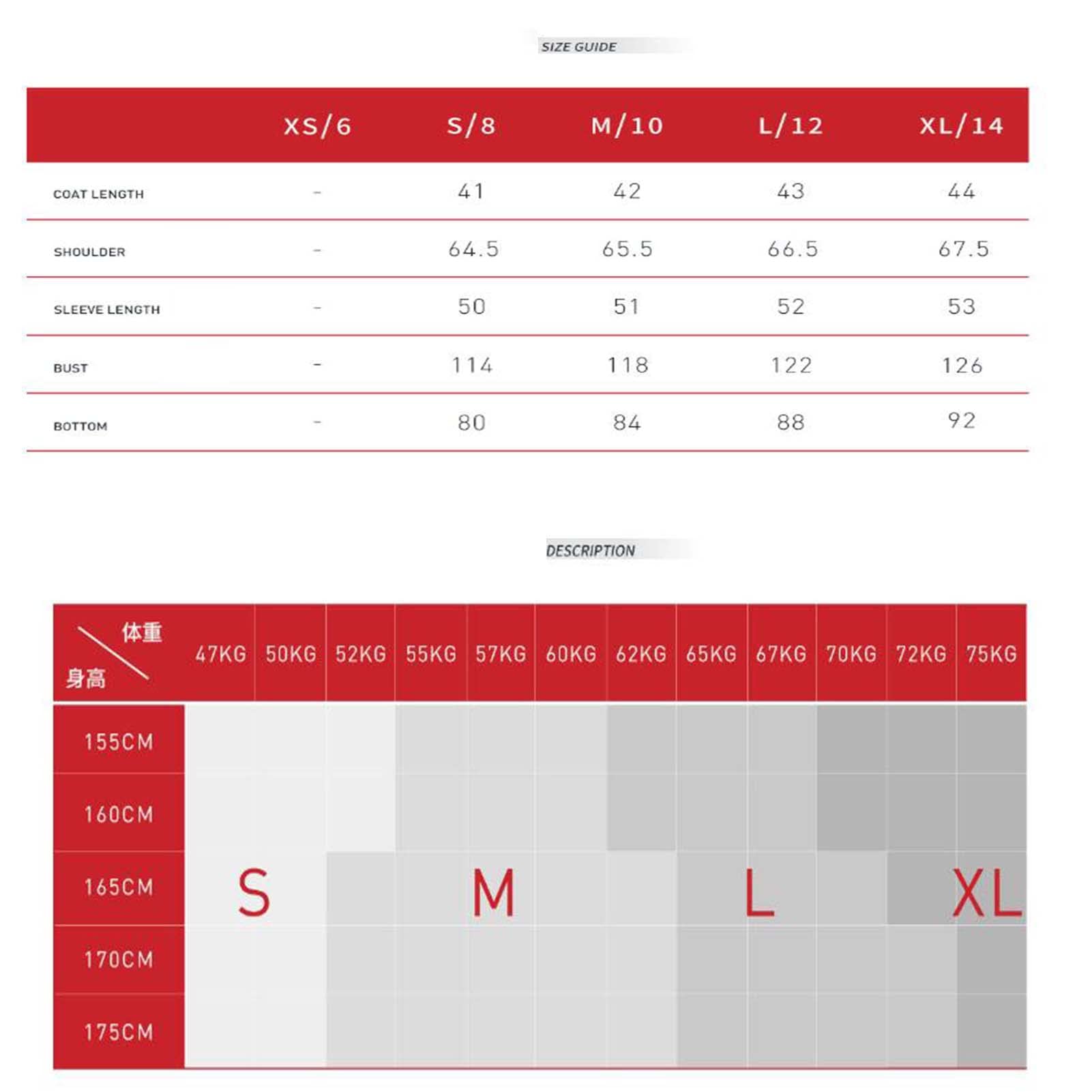 SIZE GUIDE

| | XS/6 | S/8 | M/10 | L/12 | XL/14 |
|---|---|---|---|---|---|
| COAT LENGTH | - | 41 | 42 | 43 | 44 |
| SHOULDER | - | 64.5 | 65.5 | 66.5 | 67.5 |
| SLEEVE LENGTH | - | 50 | 51 | 52 | 53 |
| BUST | - | 114 | 118 | 122 | 126 |
| BOTTOM | - | 80 | 84 | 88 | 92 |

DESCRIPTION

| 体重 身高 | 47KG | 50KG | 52KG | 55KG | 57KG | 60KG | 62KG | 65KG | 67KG | 70KG | 72KG | 75KG |
|---|---|---|---|---|---|---|---|---|---|---|---|---|
| 155CM | | | | | | | | | | | | |
| 160CM | | | | | | | | | | | | |
| 165CM | S | | | | M | | | | L | | | XL |
| 170CM | | | | | | | | | | | | |
| 175CM | | | | | | | | | | | | |